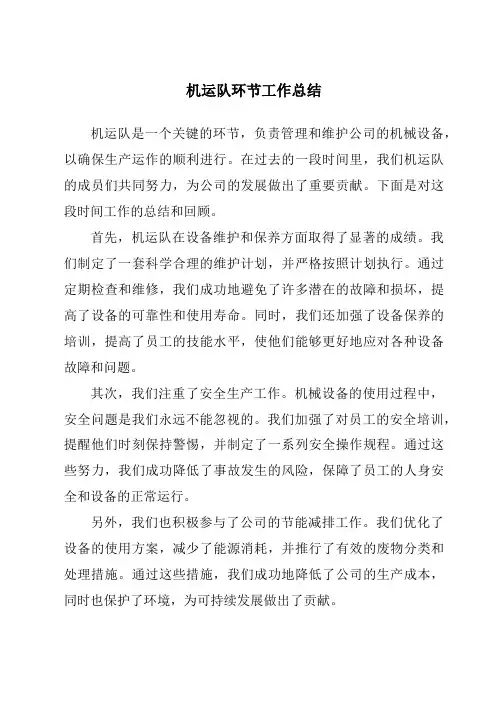 机运队环节工作总结

机运队是一个关键的环节，负责管理和维护公司的机械设备，以确保生产运作的顺利进行。在过去的一段时间里，我们机运队的成员们共同努力，为公司的发展做出了重要贡献。下面是对这段时间工作的总结和回顾。

首先，机运队在设备维护和保养方面取得了显著的成绩。我们制定了一套科学合理的维护计划，并严格按照计划执行。通过定期检查和维修，我们成功地避免了许多潜在的故障和损坏，提高了设备的可靠性和使用寿命。同时，我们还加强了设备保养的培训，提高了员工的技能水平，使他们能够更好地应对各种设备故障和问题。

其次，我们注重了安全生产工作。机械设备的使用过程中，安全问题是我们永远不能忽视的。我们加强了对员工的安全培训，提醒他们时刻保持警惕，并制定了一系列安全操作规程。通过这些努力，我们成功降低了事故发生的风险，保障了员工的人身安全和设备的正常运行。

另外，我们也积极参与了公司的节能减排工作。我们优化了设备的使用方案，减少了能源消耗，并推行了有效的废物分类和处理措施。通过这些措施，我们成功地降低了公司的生产成本，同时也保护了环境，为可持续发展做出了贡献。